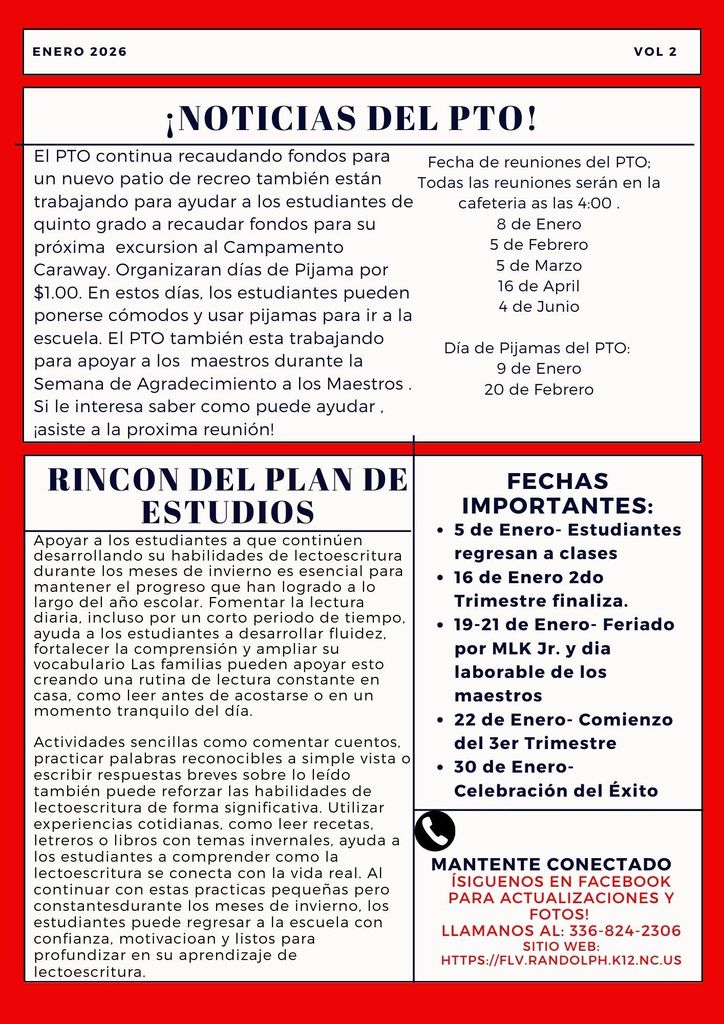 ENERO 2026

VOL 2

¡NOTICIAS DEL PTO!

El PTO continua recaudando fondos para un nuevo patio de recreo también están trabajando para ayudar a los estudiantes de quinto grado a recaudar fondos para su próxima excursion al Campamento Caraway. Organizaran días de Pijama por $1.00. En estos días, los estudiantes pueden ponerse cómodos y usar pijamas para ir a la escuela. El PTO también esta trabajando para apoyar a los maestros durante la Semana de Agradecimiento a los Maestros . Si le interesa saber como puede ayudar , ¡asiste a la proxima reunión!

Fecha de reuniones del PTO; Todas las reuniones serán en la cafeteria as las 4:00 .
8 de Enero
5 de Febrero
5 de Marzo
16 de April
4 de Junio

Día de Pijamas del PTO:
9 de Enero
20 de Febrero

RINCON DEL PLAN DE ESTUDIOS

Apoyar a los estudiantes a que continúen desarrollando su habilidades de lectoescritura durante los meses de invierno es esencial para mantener el progreso que han logrado a lo largo del año escolar. Fomentar la lectura diaria, incluso por un corto periodo de tiempo, ayuda a los estudiantes a desarrollar fluidez, fortalecer la comprensión y ampliar su vocabulario Las familias pueden apoyar esto creando una rutina de lectura constante en casa, como leer antes de acostarse o en un momento tranquilo del día.

Actividades sencillas como comentar cuentos, practicar palabras reconocibles a simple vista o escribir respuestas breves sobre lo leído también puede reforzar las habilidades de lectoescritura de forma significativa. Utilizar experiencias cotidianas, como leer recetas, letreros o libros con temas invernales, ayuda a los estudiantes a comprender como la lectoescritura se conecta con la vida real. Al continuar con estas practicas pequeñas pero constantesdurante los meses de invierno, los estudiantes puede regresar a la escuela con confianza, motivacioan y listos para profundizar en su aprendizaje de lectoescritura.

FECHAS IMPORTANTES:
• 5 de Enero- Estudiantes regresan a clases
• 16 de Enero 2do Trimestre finaliza.
• 19-21 de Enero- Feriado por MLK Jr. y dia laborable de los maestros
• 22 de Enero- Comienzo del 3er Trimestre
• 30 de Enero- Celebración del Éxito

MANTENTE CONECTADO
ÍSIGUENOS EN FACEBOOK PARA ACTUALIZACIONES Y FOTOS!
LLAMANOS AL: 336-824-2306
SITIO WEB:
HTTPS://FLV.RANDOLPH.K12.NC.US